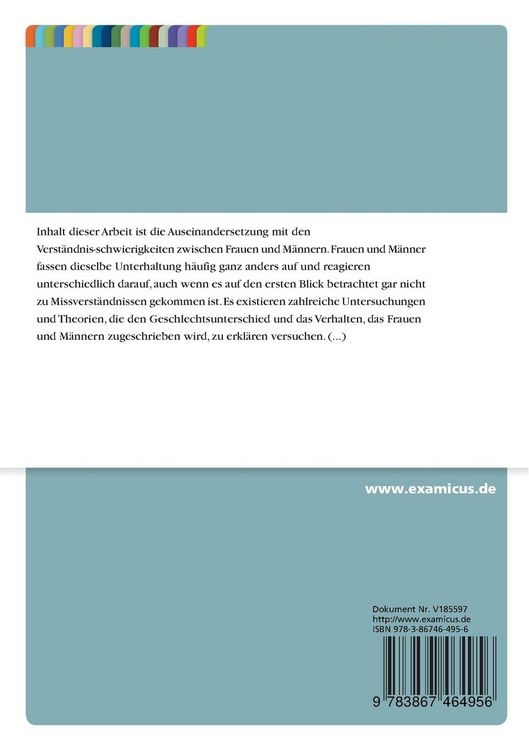 Inhalt dieser Arbeit ist die Auseinandersetzung mit den Verständnis-schwierigkeiten zwischen Frauen und Männern. Frauen und Männer fassen dieselbe Unterhaltung häufig ganz anders auf und reagieren unterschiedlich darauf, auch wenn es auf den ersten Blick betrachtet gar nicht zu Missverständnissen gekommen ist. Es existieren zahlreiche Untersuchungen und Theorien, die den Geschlechtsunterschied und das Verhalten, das Frauen und Männern zugeschrieben wird, zu erklären versuchen. (...)

www.examicus.de

Dokument Nr. V185597
http://www.examicus.de
ISBN 978-3-86746-495-6

9 783867 464956